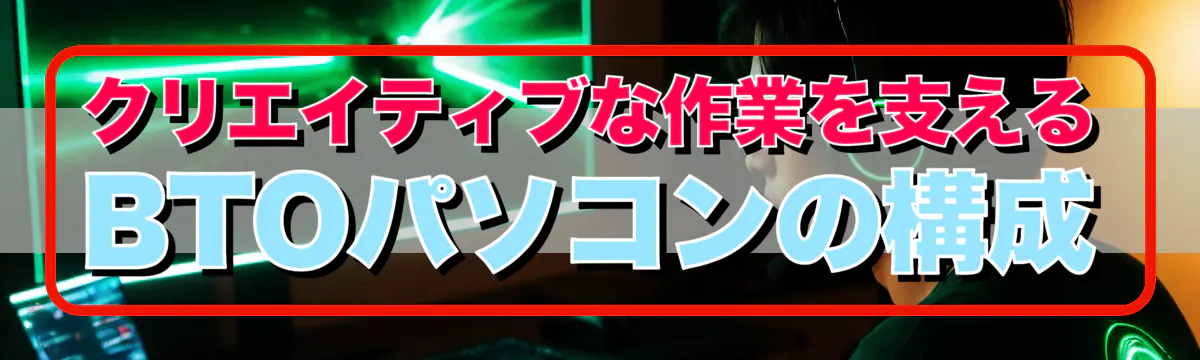 クリエイティブな作業を支える
BTOパソコンの構成